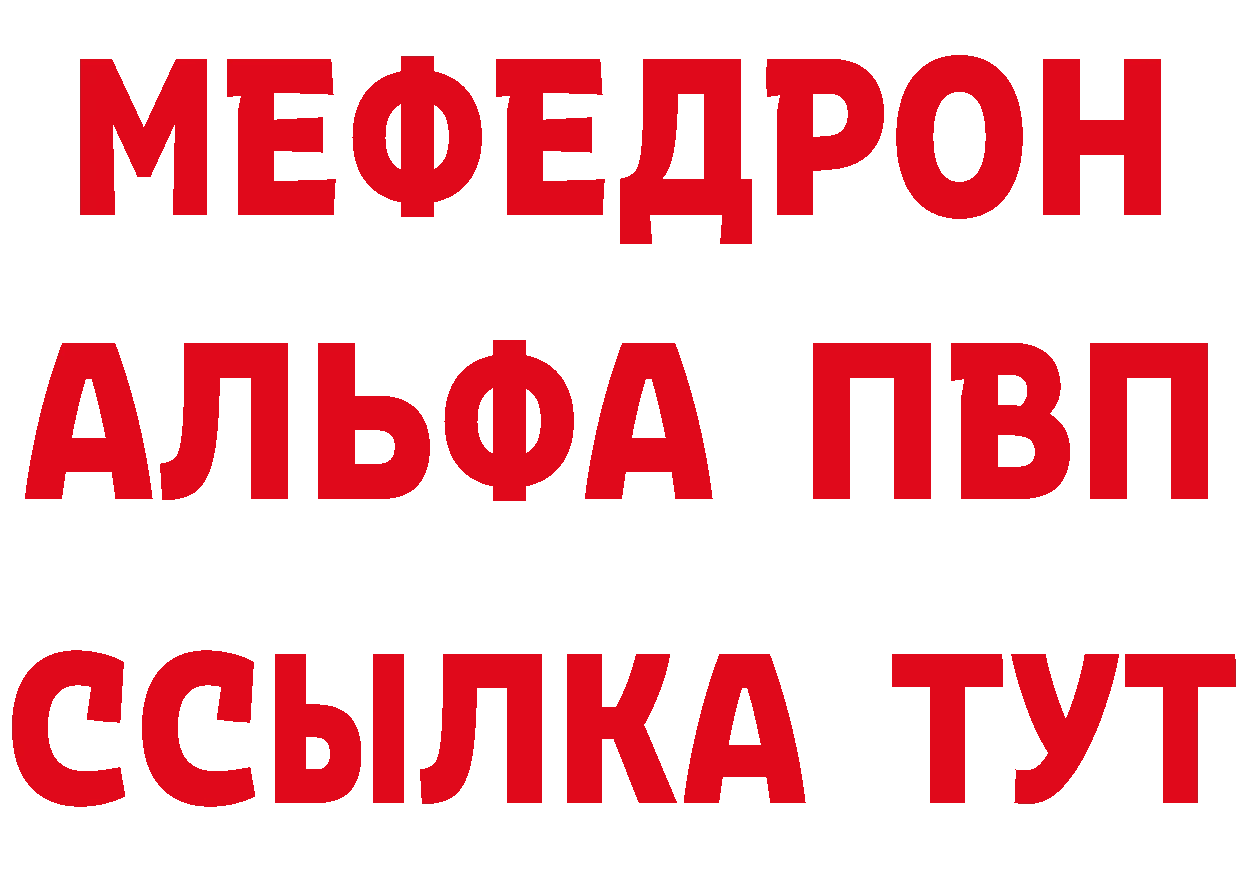 МЕФЕДРОН
АЛЬФА ПВП
ССЫЛКА ТУТ